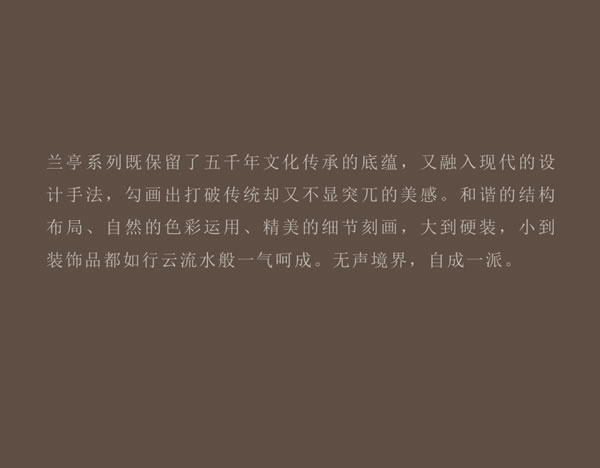 兰亭系列既保留了五千年文化传承的底蕴，又融入现代的设计手法，勾画出打破传统却又不显突兀的美感。和谐的结构布局、自然的色彩运用、精美的细节刻画，大到硬装，小到装饰品都如行云流水般一气呵成。无声境界，自成一派。